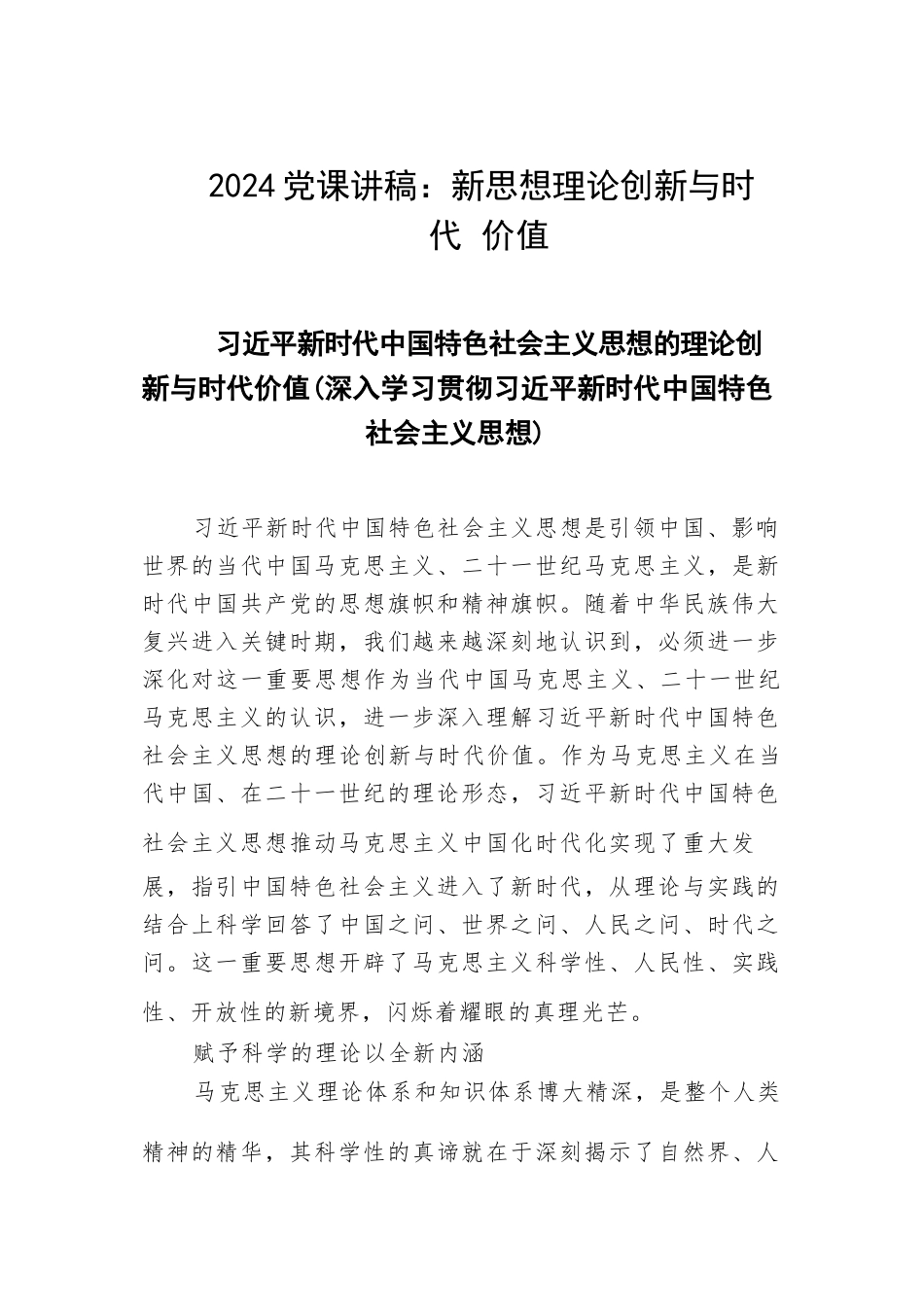 2024党课讲稿：新思想理论创新与时代 价值

习近平新时代中国特色社会主义思想的理论创新与时代价值(深入学习贯彻习近平新时代中国特色社会主义思想)

习近平新时代中国特色社会主义思想是引领中国、影响世界的当代中国马克思主义、二十一世纪马克思主义，是新时代中国共产党的思想旗帜和精神旗帜。随着中华民族伟大复兴进入关键时期，我们越来越深刻地认识到，必须进一步深化对这一重要思想作为当代中国马克思主义、二十一世纪马克思主义的认识，进一步深入理解习近平新时代中国特色社会主义思想的理论创新与时代价值。作为马克思主义在当代中国、在二十一世纪的理论形态，习近平新时代中国特色社会主义思想推动马克思主义中国化时代化实现了重大发展，指引中国特色社会主义进入了新时代，从理论与实践的结合上科学回答了中国之问、世界之问、人民之问、时代之问。这一重要思想开辟了马克思主义科学性、人民性、实践性、开放性的新境界，闪烁着耀眼的真理光芒。

赋予科学的理论以全新内涵

马克思主义理论体系和知识体系博大精深，是整个人类精神的精华，其科学性的真谛就在于深刻揭示了自然界、人